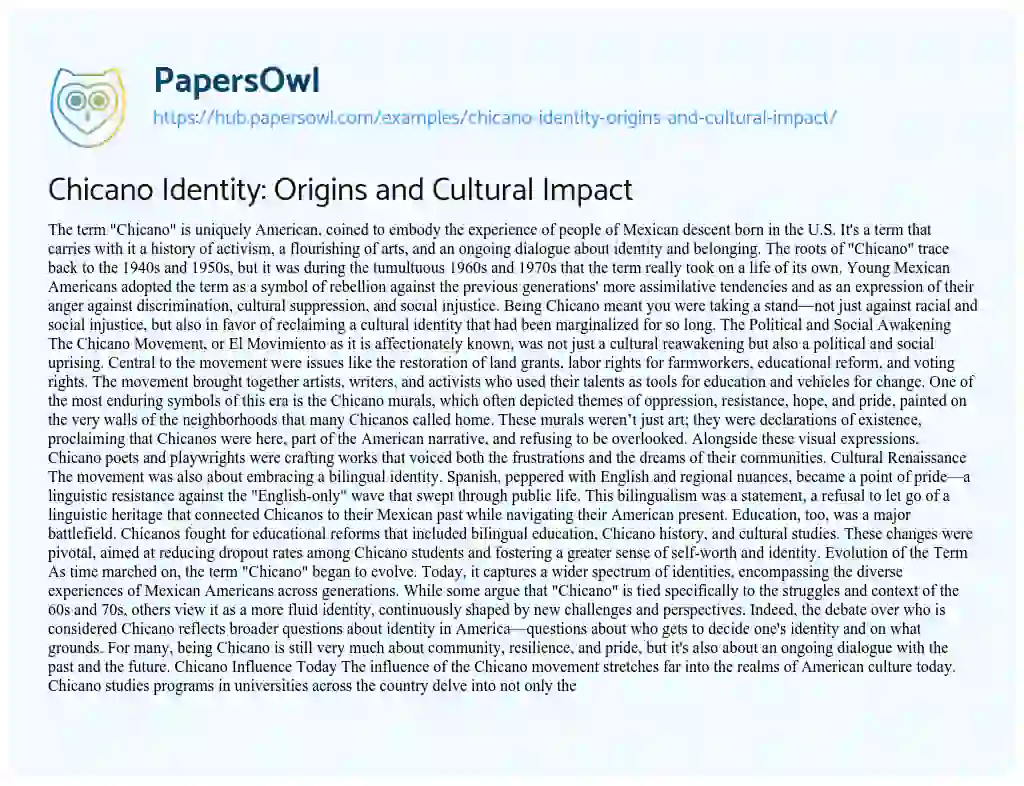 PapersOwl

https://hub.papersowl.com/examples/chicano-identity-origins-and-cultural-impact/

Chicano Identity: Origins and Cultural Impact

The term "Chicano" is uniquely American, coined to embody the experience of people of Mexican descent born in the U.S. It's a term that carries with it a history of activism, a flourishing of arts, and an ongoing dialogue about identity and belonging. The roots of "Chicano" trace back to the 1940s and 1950s, but it was during the tumultuous 1960s and 1970s that the term really took on a life of its own. Young Mexican Americans adopted the term as a symbol of rebellion against the previous generations' more assimilative tendencies and as an expression of their anger against discrimination, cultural suppression, and social injustice. Being Chicano meant you were taking a stand—not just against racial and social injustice, but also in favor of reclaiming a cultural identity that had been marginalized for so long. The Political and Social Awakening The Chicano Movement, or El Movimiento as it is affectionately known, was not just a cultural reawakening but also a political and social uprising. Central to the movement were issues like the restoration of land grants, labor rights for farmworkers, educational reform, and voting rights. The movement brought together artists, writers, and activists who used their talents as tools for education and vehicles for change. One of the most enduring symbols of this era is the Chicano murals, which often depicted themes of oppression, resistance, hope, and pride, painted on the very walls of the neighborhoods that many Chicanos called home. These murals weren't just art; they were declarations of existence, proclaiming that Chicanos were here, part of the American narrative, and refusing to be overlooked. Alongside these visual expressions, Chicano poets and playwrights were crafting works that voiced both the frustrations and the dreams of their communities. Cultural Renaissance The movement was also about embracing a bilingual identity. Spanish, peppered with English and regional nuances, became a point of pride—a linguistic resistance against the "English-only" wave that swept through public life. This bilingualism was a statement, a refusal to let go of a linguistic heritage that connected Chicanos to their Mexican past while navigating their American present. Education, too, was a major battlefield. Chicanos fought for educational reforms that included bilingual education, Chicano history, and cultural studies. These changes were pivotal, aimed at reducing dropout rates among Chicano students and fostering a greater sense of self-worth and identity. Evolution of the Term As time marched on, the term "Chicano" began to evolve. Today, it captures a wider spectrum of identities, encompassing the diverse experiences of Mexican Americans across generations. While some argue that "Chicano" is tied specifically to the struggles and context of the 60s and 70s, others view it as a more fluid identity, continuously shaped by new challenges and perspectives. Indeed, the debate over who is considered Chicano reflects broader questions about identity in America—questions about who gets to decide one's identity and on what grounds. For many, being Chicano is still very much about community, resilience, and pride, but it's also about an ongoing dialogue with the past and the future. Chicano Influence Today The influence of the Chicano movement stretches far into the realms of American culture today. Chicano studies programs in universities across the country delve into not only the